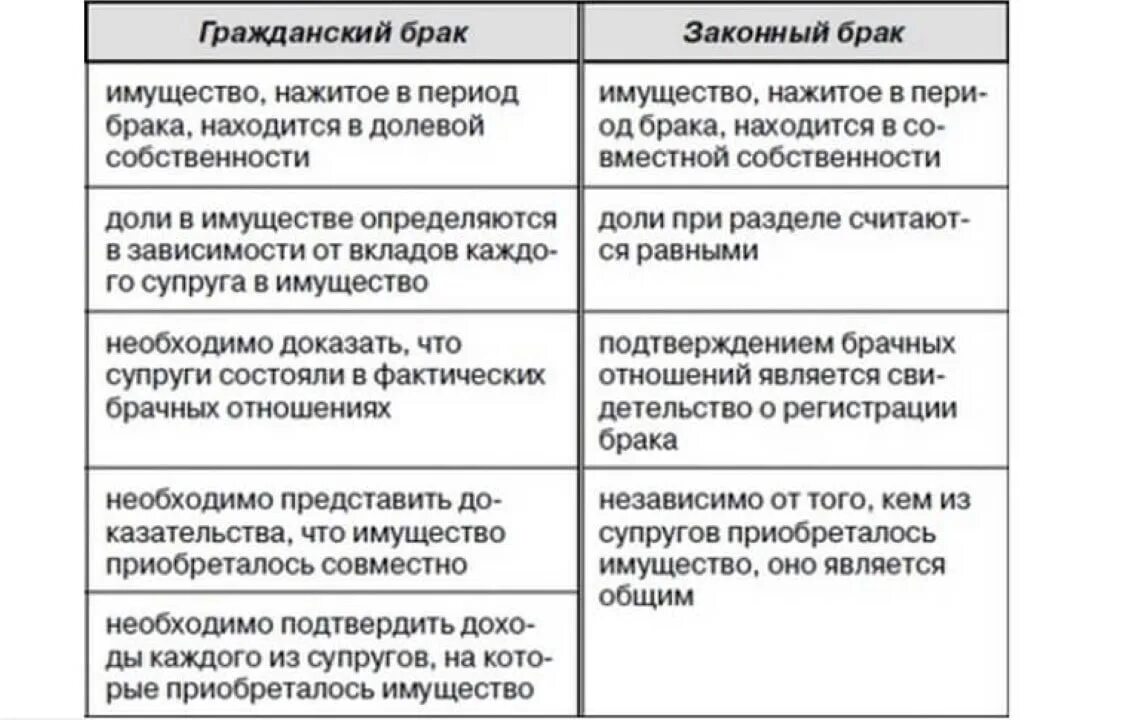 | Гражданский брак | Законный брак |
|---|---|
| имущество, нажитое в период брака, находится в долевой собственности | имущество, нажитое в период брака, находится в совместной собственности |
| доли в имуществе определяются в зависимости от вкладов каждого супруга в имущество | доли при разделе считаются равными |
| необходимо доказать, что супруги состояли в фактических брачных отношениях | подтверждением брачных отношений является свидетельство о регистрации брака |
| необходимо представить доказательства, что имущество приобреталось совместно | независимо от того, кем из супругов приобреталось имущество, оно является общим |
| необходимо подтвердить доходы каждого из супругов, на которые приобреталось имущество | |